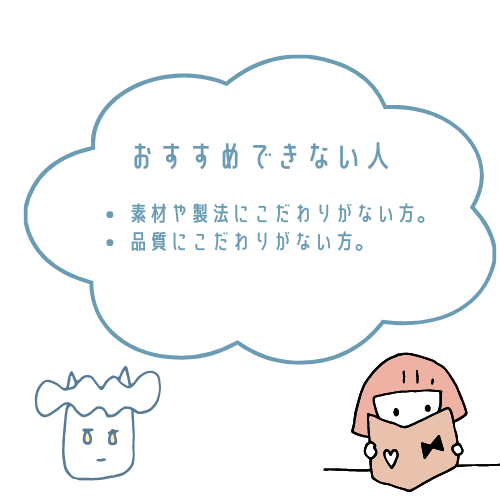 おすすめできない人

• 素材や製法にこだわりがない方。
• 品質にこだわりがない方。